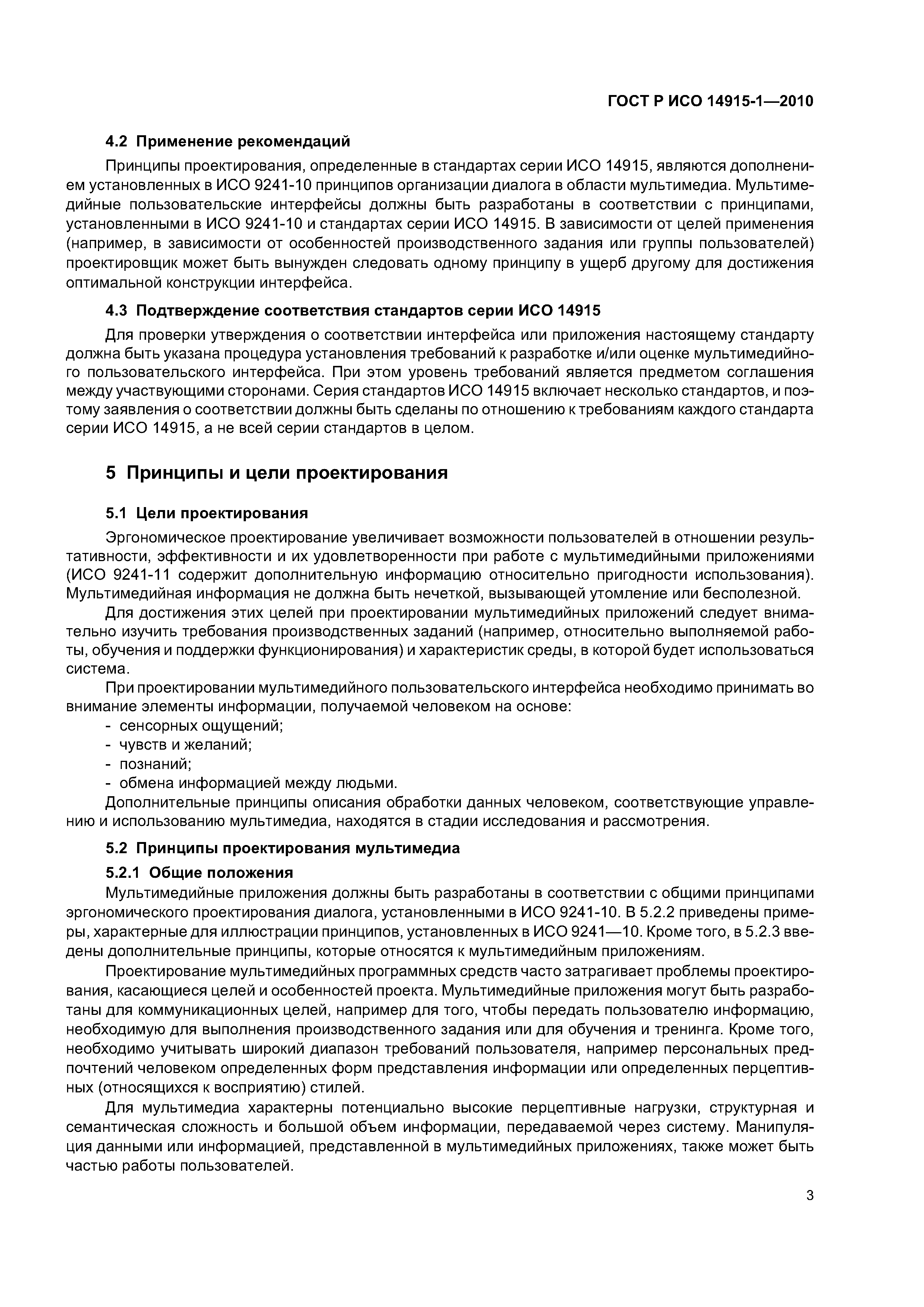 ГОСТ Р ИСО 14915-1—2010

4.2 Применение рекомендаций

Принципы проектирования, определенные в стандартах серии ИСО 14915, являются дополнением установленных в ИСО 9241-10 принципов организации диалога в области мультимедиа. Мультимедийные пользовательские интерфейсы должны быть разработаны в соответствии с принципами, установленными в ИСО 9241-10 и стандартах серии ИСО 14915. В зависимости от целей применения (например, в зависимости от особенностей производственного задания или группы пользователей) проектировщик может быть вынужден следовать одному принципу в ущерб другому для достижения оптимальной конструкции интерфейса.

4.3 Подтверждение соответствия стандартов серии ИСО 14915

Для проверки утверждения о соответствии интерфейса или приложения настоящему стандарту должна быть указана процедура установления требований к разработке и/или оценке мультимедийного пользовательского интерфейса. При этом уровень требований является предметом соглашения между участвующими сторонами. Серия стандартов ИСО 14915 включает несколько стандартов, и поэтому заявления о соответствии должны быть сделаны по отношению к требованиям каждого стандарта серии ИСО 14915, а не всей серии стандартов в целом.

5 Принципы и цели проектирования

5.1 Цели проектирования

Эргономическое проектирование увеличивает возможности пользователей в отношении результативности, эффективности и их удовлетворенности при работе с мультимедийными приложениями (ИСО 9241-11 содержит дополнительную информацию относительно пригодности использования). Мультимедийная информация не должна быть нечеткой, вызывающей утомление или бесполезной.

Для достижения этих целей при проектировании мультимедийных приложений следует внимательно изучить требования производственных заданий (например, относительно выполняемой работы, обучения и поддержки функционирования) и характеристик среды, в которой будет использоваться система.

При проектировании мультимедийного пользовательского интерфейса необходимо принимать во внимание элементы информации, получаемой человеком на основе:
- сенсорных ощущений;
- чувств и желаний;
- познаний;
- обмена информацией между людьми.

Дополнительные принципы описания обработки данных человеком, соответствующие управлению и использованию мультимедиа, находятся в стадии исследования и рассмотрения.

5.2 Принципы проектирования мультимедиа

5.2.1 Общие положения

Мультимедийные приложения должны быть разработаны в соответствии с общими принципами эргономического проектирования диалога, установленными в ИСО 9241-10. В 5.2.2 приведены примеры, характерные для иллюстрации принципов, установленных в ИСО 9241—10. Кроме того, в 5.2.3 введены дополнительные принципы, которые относятся к мультимедийным приложениям.

Проектирование мультимедийных программных средств часто затрагивает проблемы проектирования, касающиеся целей и особенностей проекта. Мультимедийные приложения могут быть разработаны для коммуникационных целей, например для того, чтобы передать пользователю информацию, необходимую для выполнения производственного задания или для обучения и тренинга. Кроме того, необходимо учитывать широкий диапазон требований пользователя, например персональных предпочтений человеком определенных форм представления информации или определенных перцептивных (относящихся к восприятию) стилей.

Для мультимедиа характерны потенциально высокие перцептивные нагрузки, структурная и семантическая сложность и большой объем информации, передаваемой через систему. Манипуляция данными или информацией, представленной в мультимедийных приложениях, также может быть частью работы пользователей.

3